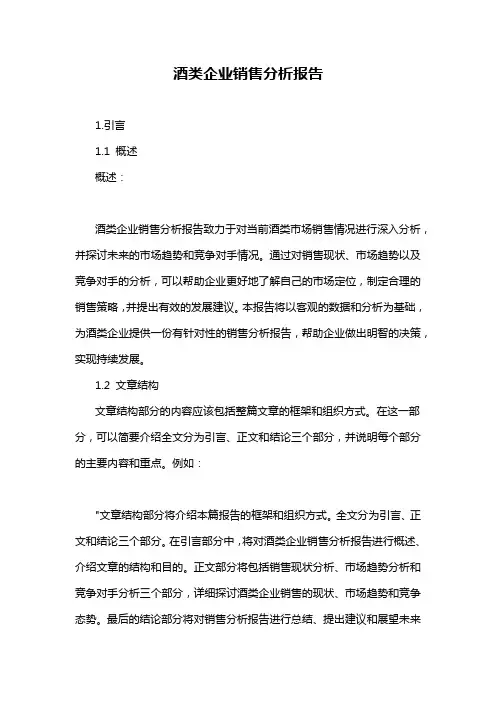 酒类企业销售分析报告

1.引言

1.1 概述

概述：

酒类企业销售分析报告致力于对当前酒类市场销售情况进行深入分析，并探讨未来的市场趋势和竞争对手情况。通过对销售现状、市场趋势以及竞争对手的分析，可以帮助企业更好地了解自己的市场定位，制定合理的销售策略，并提出有效的发展建议。本报告将以客观的数据和分析为基础，为酒类企业提供一份有针对性的销售分析报告，帮助企业做出明智的决策，实现持续发展。

1.2 文章结构

文章结构部分的内容应该包括整篇文章的框架和组织方式。在这一部分，可以简要介绍全文分为引言、正文和结论三个部分，并说明每个部分的主要内容和重点。例如：

"文章结构部分将介绍本篇报告的框架和组织方式。全文分为引言、正文和结论三个部分。在引言部分中，将对酒类企业销售分析报告进行概述、介绍文章的结构和目的。正文部分将包括销售现状分析、市场趋势分析和竞争对手分析三个部分，详细探讨酒类企业销售的现状、市场趋势和竞争态势。最后的结论部分将对销售分析报告进行总结、提出建议和展望未来